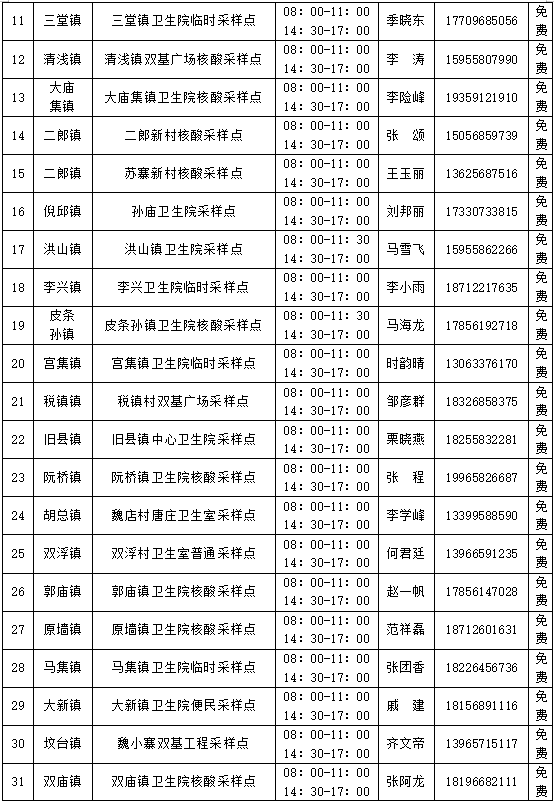 | 11 | 三堂镇 | 三堂镇卫生院临时采样点 | 08：00-11：00 14：30-17：00 | 季晓东 | 17709685056 | 免费 |
|---|---|---|---|---|---|---|
| 12 | 清浅镇 | 清浅镇双基广场核酸采样点 | 08：00-11：00 14：30-17：00 | 李　涛 | 15955807990 | 免费 |
| 13 | 大庙集镇 | 大庙集镇卫生院核酸采样点 | 08：00-11：00 14：30-17：00 | 李险峰 | 19359121910 | 免费 |
| 14 | 二郎镇 | 二郎新村核酸采样点 | 08：00-11：00 14：30-17：00 | 张　颂 | 15056859739 | 免费 |
| 15 | 二郎镇 | 苏寨新村核酸采样点 | 08：00-11：00 14：30-17：00 | 王玉丽 | 13625687516 | 免费 |
| 16 | 倪邱镇 | 孙庙卫生院采样点 | 08：00-11：00 14：30-17：00 | 刘邦丽 | 17330733815 | 免费 |
| 17 | 洪山镇 | 洪山镇卫生院采样点 | 08：00-11：30 14：30-17：00 | 马雪飞 | 15955862266 | 免费 |
| 18 | 李兴镇 | 李兴卫生院临时采样点 | 08：00-11：00 14：30-17：00 | 李小雨 | 18712217635 | 免费 |
| 19 | 皮条孙镇 | 皮条孙镇卫生院核酸采样点 | 08：00-11：30 14：30-17：00 | 马海龙 | 17856192718 | 免费 |
| 20 | 宫集镇 | 宫集镇卫生院临时采样点 | 08：00-11：00 14：30-17：00 | 时韵晴 | 13063376170 | 免费 |
| 21 | 税镇镇 | 税镇村双基广场采样点 | 08：00-11：00 14：30-17：00 | 邹彦群 | 18326858375 | 免费 |
| 22 | 旧县镇 | 旧县镇中心卫生院采样点 | 08：00-11：00 14：30-17：00 | 栗晓燕 | 18255832281 | 免费 |
| 23 | 阮桥镇 | 阮桥镇卫生院核酸采样点 | 08：00-11：00 14：30-17：00 | 张　程 | 19965826687 | 免费 |
| 24 | 胡总镇 | 魏店村唐庄卫生室采样点 | 08：00-11：00 14：30-17：00 | 李学峰 | 13399588590 | 免费 |
| 25 | 双浮镇 | 双浮村卫生室普通采样点 | 08：00-11：00 14：30-17：00 | 何君廷 | 13966591235 | 免费 |
| 26 | 郭庙镇 | 郭庙镇卫生院核酸采样点 | 08：00-11：00 14：30-17：00 | 赵一帆 | 17856147028 | 免费 |
| 27 | 原墙镇 | 原墙镇卫生院核酸采样点 | 08：00-11：00 14：30-17：00 | 范祥磊 | 18712601631 | 免费 |
| 28 | 马集镇 | 马集镇卫生院临时采样点 | 08：00-11：00 14：30-17：00 | 张团香 | 18226456736 | 免费 |
| 29 | 大新镇 | 大新镇卫生院便民采样点 | 08：00-11：00 14：30-17：00 | 戚　建 | 18156891116 | 免费 |
| 30 | 坟台镇 | 魏小寨双基工程采样点 | 08：00-11：00 14：30-17：00 | 齐文帝 | 13965715117 | 免费 |
| 31 | 双庙镇 | 双庙镇卫生院核酸采样点 | 08：00-11：00 14：30-17：00 | 张阿龙 | 18196682111 | 免费 |